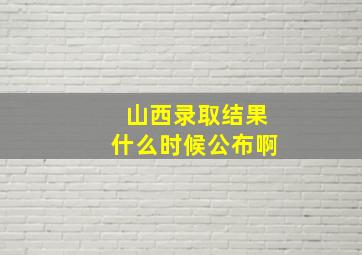 山西录取结果
什么时候公布啊